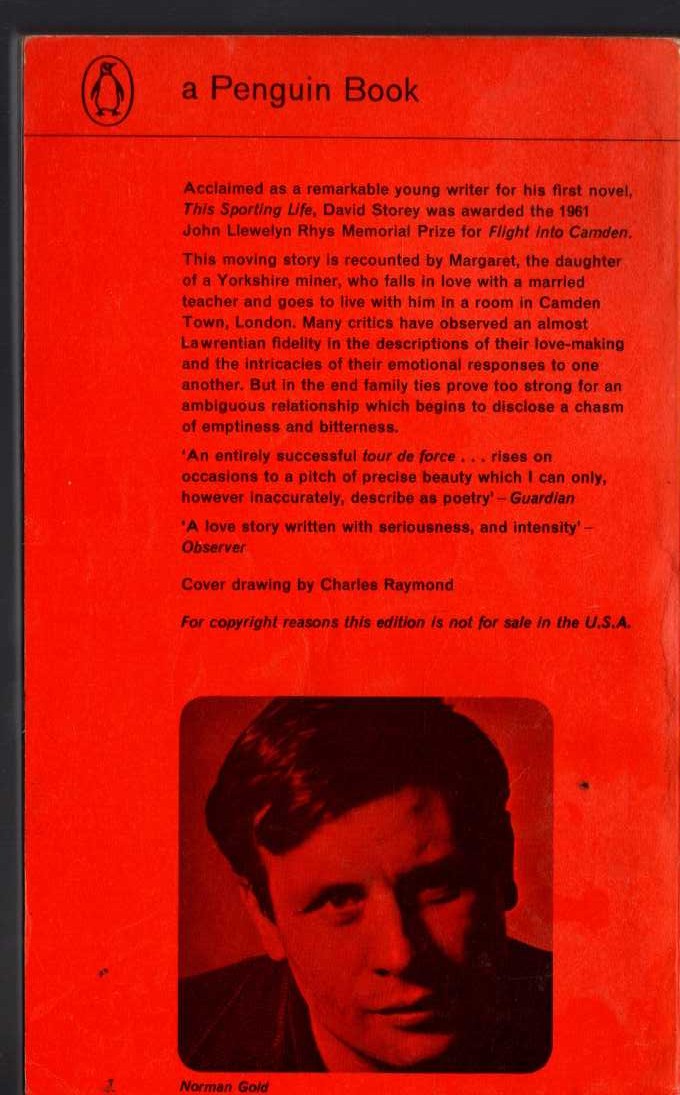 a Penguin Book

Acclaimed as a remarkable young writer for his first novel, This Sporting Life, David Storey was awarded the 1961 John Llewelyn Rhys Memorial Prize for Flight into Camden.

This moving story is recounted by Margaret, the daughter of a Yorkshire miner, who falls in love with a married teacher and goes to live with him in a room in Camden Town, London. Many critics have observed an almost Lawrentian fidelity in the descriptions of their love-making and the intricacies of their emotional responses to one another. But in the end family ties prove too strong for an ambiguous relationship which begins to disclose a chasm of emptiness and bitterness.

'An entirely successful tour de force . . . rises on occasions to a pitch of precise beauty which I can only, however inaccurately, describe as poetry' – Guardian

'A love story written with seriousness, and intensity' – Observer

Cover drawing by Charles Raymond

For copyright reasons this edition is not for sale in the U.S.A.

Norman Gold